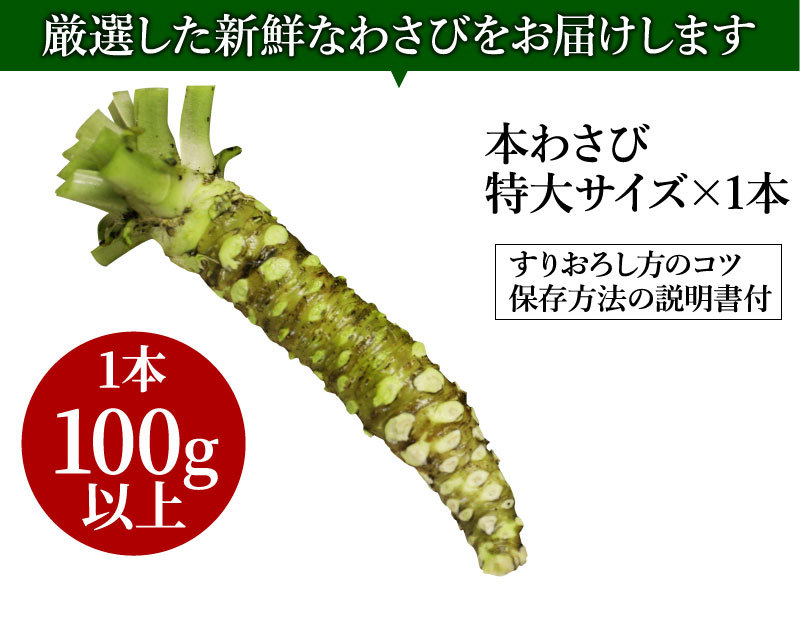 厳選した新鮮なわさびをお届けします

本わさび
特大サイズ×1本

すりおろし方のコツ
保存方法の説明書付

1本
100g
以上